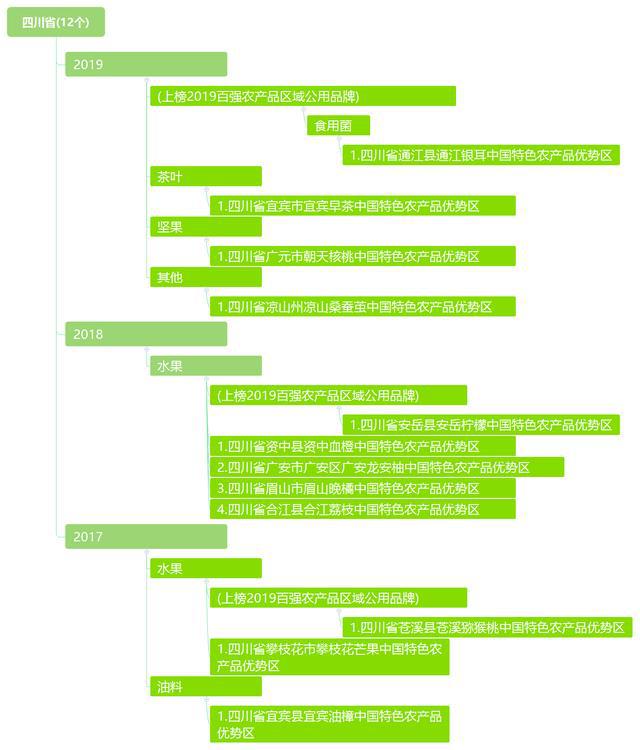 四川省(12个)

2019

(上榜2019百强农产品区域公用品牌)

食用菌

1.四川省通江县通江银耳中国特色农产品优势区

茶叶

1.四川省宜宾市宜宾早茶中国特色农产品优势区

坚果

1.四川省广元市朝天核桃中国特色农产品优势区

其他

1.四川省凉山州凉山桑蚕茧中国特色农产品优势区

2018

水果

(上榜2019百强农产品区域公用品牌)

1.四川省安岳县安岳柠檬中国特色农产品优势区

1.四川省资中县资中血橙中国特色农产品优势区

2.四川省广安市广安区广安龙安柚中国特色农产品优势区

3.四川省眉山市眉山晚橘中国特色农产品优势区

4.四川省合江县合江荔枝中国特色农产品优势区

2017

水果

(上榜2019百强农产品区域公用品牌)

1.四川省苍溪县苍溪猕猴桃中国特色农产品优势区

1.四川省攀枝花市攀枝花芒果中国特色农产品优势区

油料

1.四川省宜宾县宜宾油樟中国特色农产品优势区